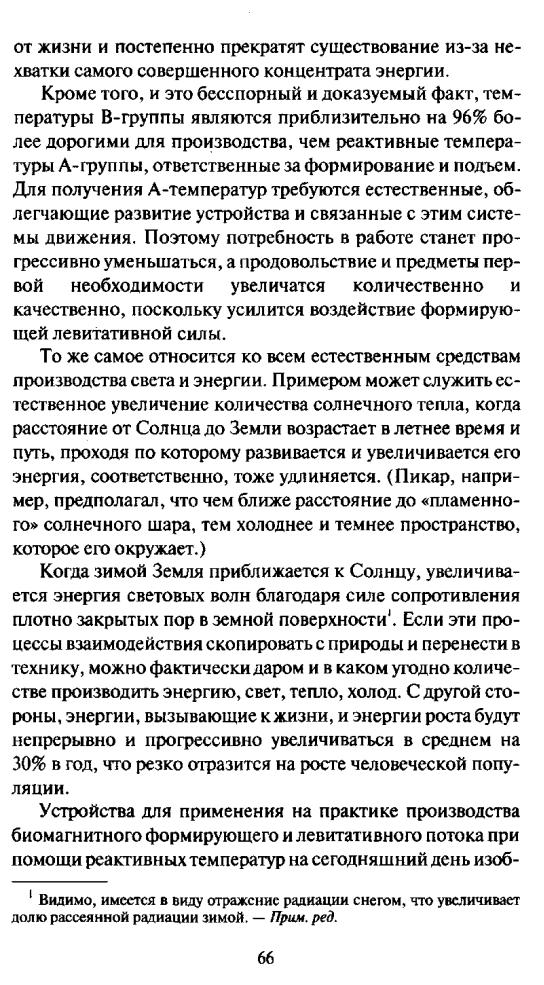 от жизни и постепенно прекратят существование из-за нехватки самого совершенного концентрата энергии.

Кроме того, и это бесспорный и доказуемый факт, температуры В-группы являются приблизительно на 96% более дорогими для производства, чем реактивные температуры А-группы, ответственные за формирование и подъем. Для получения А-температур требуются естественные, облегчающие развитие устройства и связанные с этим системы движения. Поэтому потребность в работе станет прогрессивно уменьшаться, а продовольствие и предметы первой необходимости увеличатся количественно и качественно, поскольку усилится воздействие формирующей левитативной силы.

То же самое относится ко всем естественным средствам производства света и энергии. Примером может служить естественное увеличение количества солнечного тепла, когда расстояние от Солнца до Земли возрастает в летнее время и путь, проходя по которому развивается и увеличивается его энергия, соответственно, тоже удлиняется. (Пикар, например, предполагал, что чем ближе расстояние до «пламенного» солнечного шара, тем холоднее и темнее пространство, которое его окружает.)

Когда зимой Земля приближается к Солнцу, увеличивается энергия световых волн благодаря силе сопротивления плотно закрытых пор в земной поверхности$^1$. Если эти процессы взаимодействия скопировать с природы и перенести в технику, можно фактически даром и в каком угодно количестве производить энергию, свет, тепло, холод. С другой стороны, энергии, вызывающие к жизни, и энергии роста будут непрерывно и прогрессивно увеличиваться в среднем на 30% в год, что резко отразится на росте человеческой популяции.

Устройства для применения на практике производства биомагнитного формирующего и левитативного потока при помощи реактивных температур на сегодняшний день изоб-

$^1$ Видимо, имеется в виду отражение радиации снегом, что увеличивает долю рассеянной радиации зимой. — Прим. ред.

66